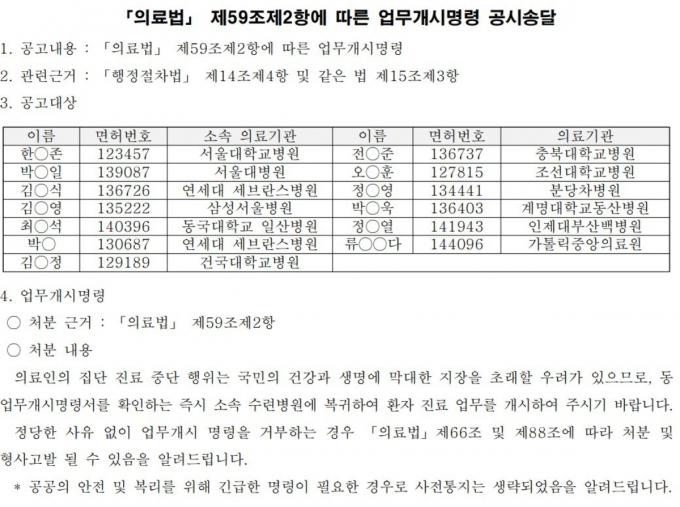 「의료법」 제59조제2항에 따른 업무개시명령 공시송달

1. 공고내용 : 「의료법」 제59조제2항에 따른 업무개시명령

2. 관련근거 : 「행정절차법」 제14조제4항 및 같은 법 제15조제3항

3. 공고대상

| 이름 | 면허번호 | 소속 의료기관 | 이름 | 면허번호 | 의료기관 |
|---|---|---|---|---|---|
| 한○존 | 123457 | 서울대학교병원 | 전○준 | 136737 | 충북대학교병원 |
| 박○일 | 139087 | 서울대병원 | 오○훈 | 127815 | 조선대학교병원 |
| 김○식 | 136726 | 연세대 세브란스병원 | 정○영 | 134441 | 분당차병원 |
| 김○영 | 135222 | 삼성서울병원 | 박○욱 | 136403 | 계명대학교동산병원 |
| 최○석 | 140396 | 동국대학교 일산병원 | 정○열 | 141943 | 인제대부산백병원 |
| 박○ | 130687 | 연세대 세브란스병원 | 류○○다 | 144096 | 가톨릭중앙의료원 |
| 김○정 | 129189 | 건국대학교병원 | | | |

4. 업무개시명령

○ 처분 근거 : 「의료법」 제59조제2항

○ 처분 내용

의료인의 집단 진료 중단 행위는 국민의 건강과 생명에 막대한 지장을 초래할 우려가 있으므로, 동 업무개시명령서를 확인하는 즉시 소속 수련병원에 복귀하여 환자 진료 업무를 개시하여 주시기 바랍니다.

정당한 사유 없이 업무개시 명령을 거부하는 경우 「의료법」제66조 및 제88조에 따라 처분 및 형사고발 될 수 있음을 알려드립니다.

* 공공의 안전 및 복리를 위해 긴급한 명령이 필요한 경우로 사전통지는 생략되었음을 알려드립니다.